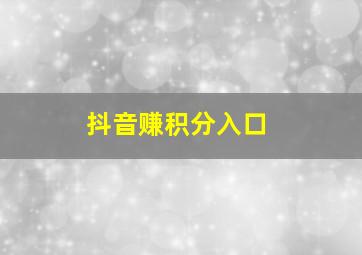 抖音赚积分入口